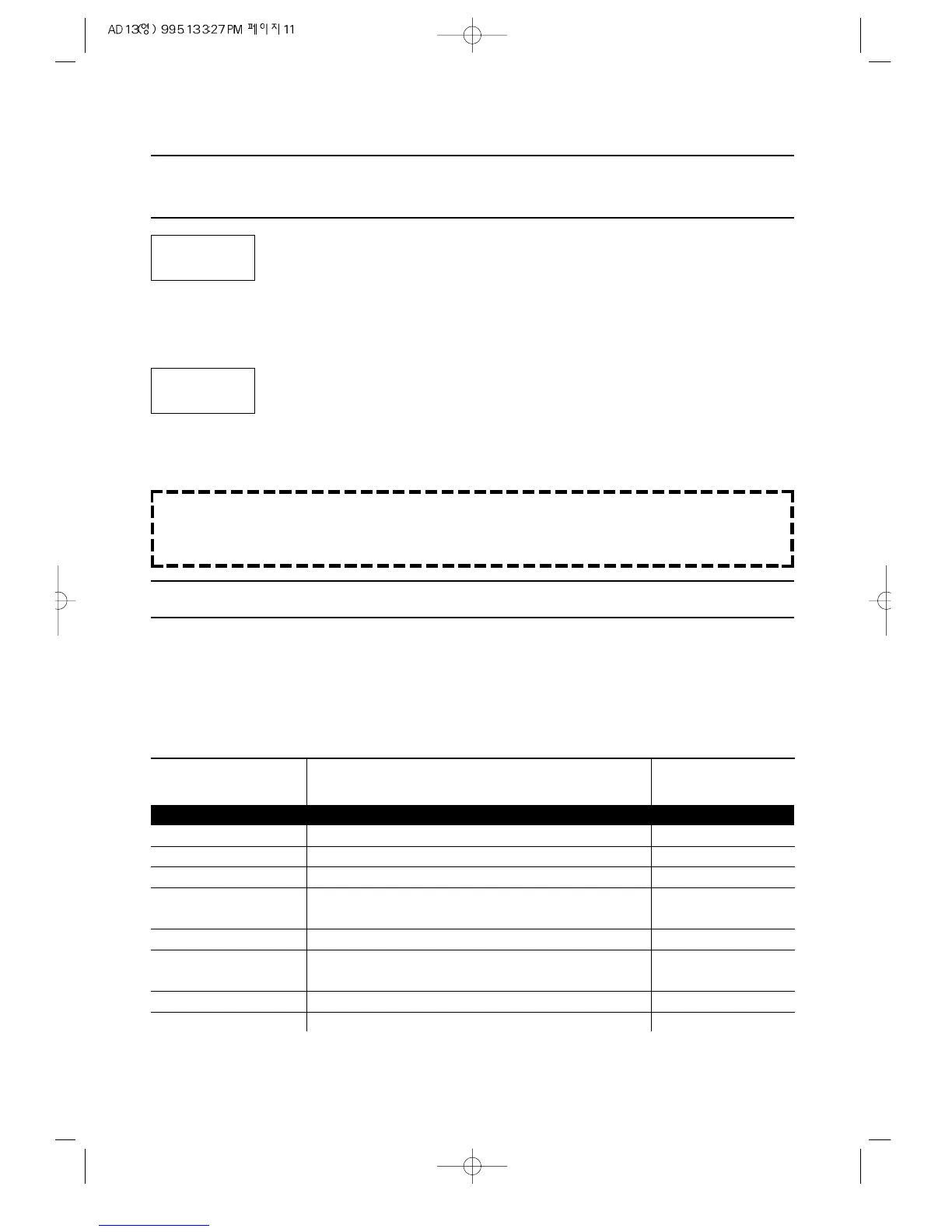 AD13(영) 99.5.13 3:27 PM 페이지11